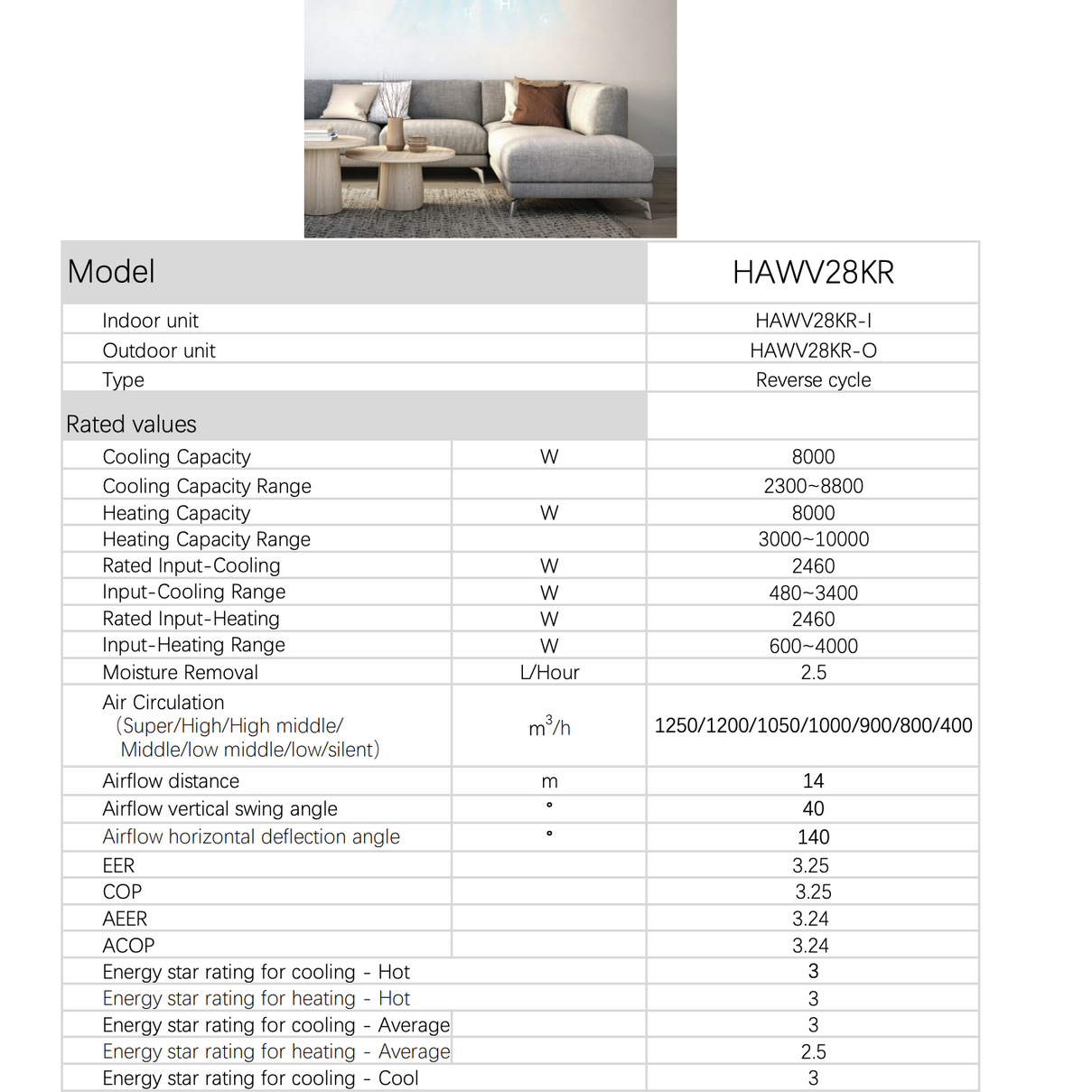 | Model | | HAWV28KR |
|---|---|---|
| Indoor unit | | HAWV28KR-I |
| Outdoor unit | | HAWV28KR-O |
| Type | | Reverse cycle |
| Rated values | | |
| Cooling Capacity | W | 8000 |
| Cooling Capacity Range | | 2300~8800 |
| Heating Capacity | W | 8000 |
| Heating Capacity Range | | 3000~10000 |
| Rated Input-Cooling | W | 2460 |
| Input-Cooling Range | W | 480~3400 |
| Rated Input-Heating | W | 2460 |
| Input-Heating Range | W | 600~4000 |
| Moisture Removal | L/Hour | 2.5 |
| Air Circulation (Super/High/High middle/ Middle/low middle/low/silent) | $m^3/h$ | 1250/1200/1050/1000/900/800/400 |
| Airflow distance | m | 14 |
| Airflow vertical swing angle | ° | 40 |
| Airflow horizontal deflection angle | ° | 140 |
| EER | | 3.25 |
| COP | | 3.25 |
| AEER | | 3.24 |
| ACOP | | 3.24 |
| Energy star rating for cooling - Hot | | 3 |
| Energy star rating for heating - Hot | | 3 |
| Energy star rating for cooling - Average | | 3 |
| Energy star rating for heating - Average | | 2.5 |
| Energy star rating for cooling - Cool | | 3 |